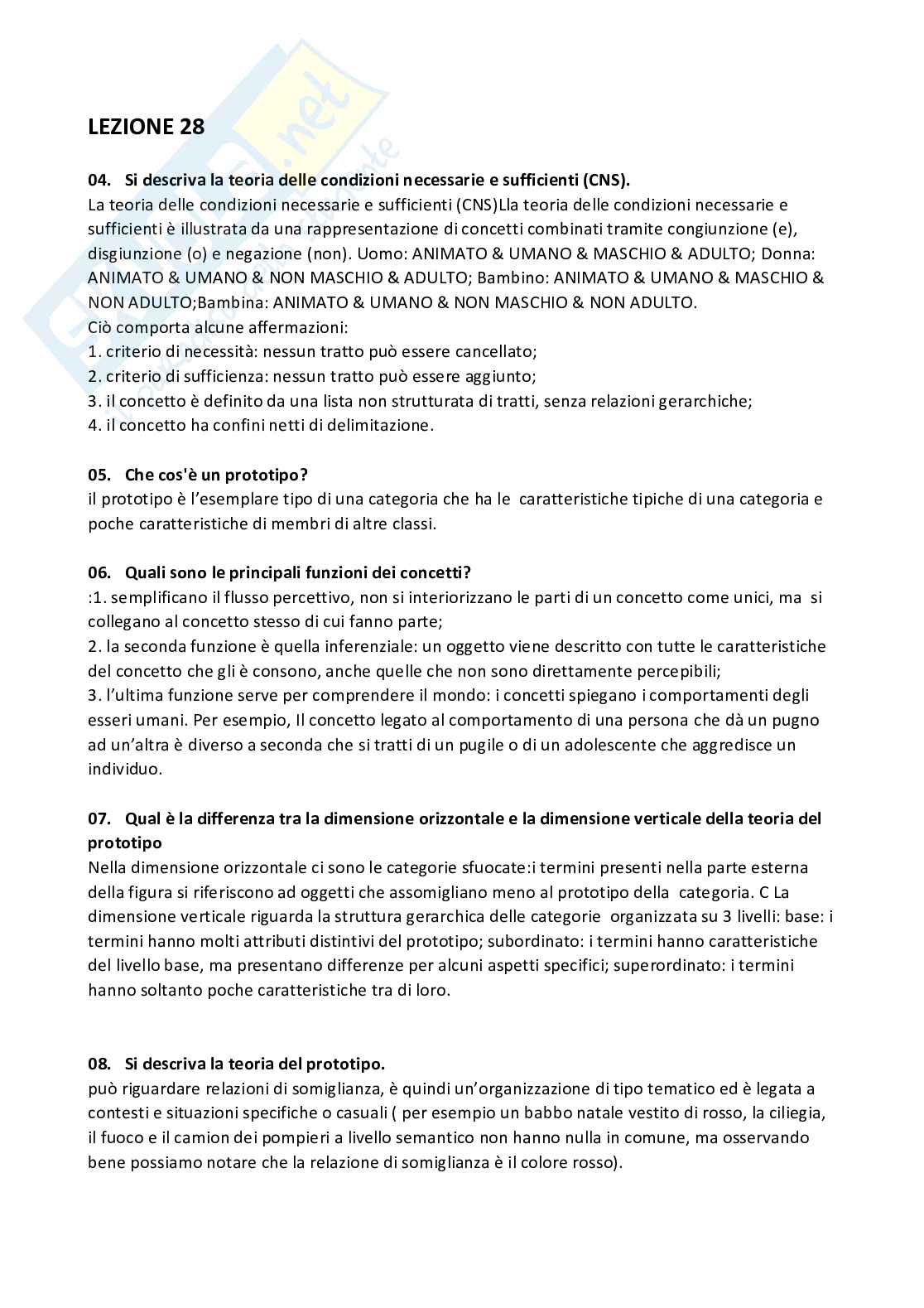 LEZIONE 28

04. Si descriva la teoria delle condizioni necessarie e sufficienti (CNS).
La teoria delle condizioni necessarie e sufficienti (CNS)Lla teoria delle condizioni necessarie e sufficienti è illustrata da una rappresentazione di concetti combinati tramite congiunzione (e), disgiunzione (o) e negazione (non). Uomo: ANIMATO & UMANO & MASCHIO & ADULTO; Donna: ANIMATO & UMANO & NON MASCHIO & ADULTO; Bambino: ANIMATO & UMANO & MASCHIO & NON ADULTO;Bambina: ANIMATO & UMANO & NON MASCHIO & NON ADULTO.
Ciò comporta alcune affermazioni:
1. criterio di necessità: nessun tratto può essere cancellato;
2. criterio di sufficienza: nessun tratto può essere aggiunto;
3. il concetto è definito da una lista non strutturata di tratti, senza relazioni gerarchiche;
4. il concetto ha confini netti di delimitazione.

05. Che cos'è un prototipo?
il prototipo è l'esemplare tipo di una categoria che ha le caratteristiche tipiche di una categoria e poche caratteristiche di membri di altre classi.

06. Quali sono le principali funzioni dei concetti?
:1. semplificano il flusso percettivo, non si interiorizzano le parti di un concetto come unici, ma si collegano al concetto stesso di cui fanno parte;
2. la seconda funzione è quella inferenziale: un oggetto viene descritto con tutte le caratteristiche del concetto che gli è consono, anche quelle che non sono direttamente percepibili;
3. l'ultima funzione serve per comprendere il mondo: i concetti spiegano i comportamenti degli esseri umani. Per esempio, Il concetto legato al comportamento di una persona che dà un pugno ad un'altra è diverso a seconda che si tratti di un pugile o di un adolescente che aggredisce un individuo.

07. Qual è la differenza tra la dimensione orizzontale e la dimensione verticale della teoria del prototipo
Nella dimensione orizzontale ci sono le categorie sfuocate:i termini presenti nella parte esterna della figura si riferiscono ad oggetti che assomigliano meno al prototipo della categoria. C La dimensione verticale riguarda la struttura gerarchica delle categorie organizzata su 3 livelli: base: i termini hanno molti attributi distintivi del prototipo; subordinato: i termini hanno caratteristiche del livello base, ma presentano differenze per alcuni aspetti specifici; superordinato: i termini hanno soltanto poche caratteristiche tra di loro.

08. Si descriva la teoria del prototipo.
può riguardare relazioni di somiglianza, è quindi un'organizzazione di tipo tematico ed è legata a contesti e situazioni specifiche o casuali ( per esempio un babbo natale vestito di rosso, la ciliegia, il fuoco e il camion dei pompieri a livello semantico non hanno nulla in comune, ma osservando bene possiamo notare che la relazione di somiglianza è il colore rosso).